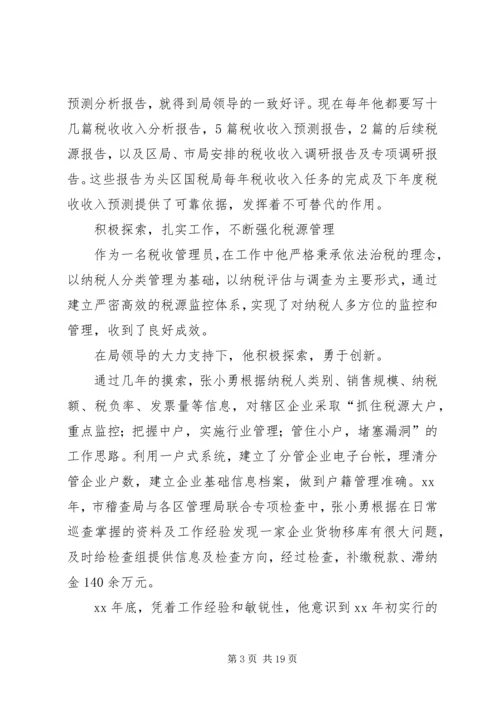 预测分析报告，就得到局领导的一致好评。现在每年他都要写十几篇税收收入分析报告，5篇税收收入预测报告，2篇的后续税源报告，以及区局、市局安排的税收收入调研报告及专项调研报告。这些报告为头区国税局每年税收收入任务的完成及下年度税收收入预测提供了可靠依据，发挥着不可替代的作用。

积极探索，扎实工作，不断强化税源管理

作为一名税收管理员，在工作中他严格秉承依法治税的理念，以纳税人分类管理为基础，以纳税评估与调查为主要形式，通过建立严密高效的税源监控体系，实现了对纳税人多方位的监控和管理，收到了良好成效。

在局领导的大力支持下，他积极探索，勇于创新。

通过几年的摸索，张小勇根据纳税人类别、销售规模、纳税额、税负率、发票量等信息，对辖区企业采取“抓住税源大户，重点监控；把握中户，实施行业管理；管住小户，堵塞漏洞”的工作思路。利用一户式系统，建立了分管企业电子台帐，理清分管企业户数，建立企业基础信息档案，做到户籍管理准确。xx年，市稽查局与各区管理局联合专项检查中，张小勇根据在日常巡查掌握的资料及工作经验发现一家企业货物移库有很大问题，及时给检查组提供信息及检查方向，经过检查，补缴税款、滞纳金140余万元。

xx年底，凭着工作经验和敏锐性，他意识到xx年初实行的

第3页 共19页